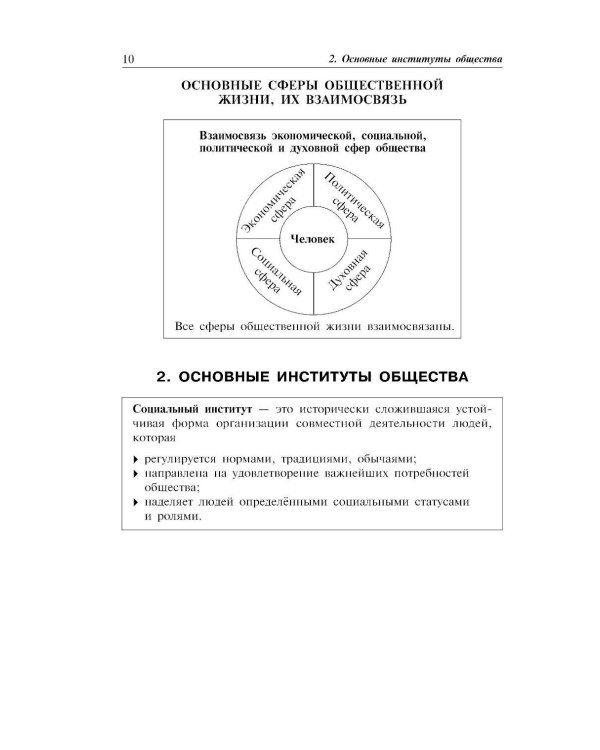 10 2. Основные институты общества

ОСНОВНЫЕ СФЕРЫ ОБЩЕСТВЕННОЙ ЖИЗНИ, ИХ ВЗАИМОСВЯЗЬ

Взаимосвязь экономической, социальной, политической и духовной сфер общества

Экономическая сфера

Политическая сфера

Человек

Социальная сфера

Духовная сфера

Все сферы общественной жизни взаимосвязаны.

2. ОСНОВНЫЕ ИНСТИТУТЫ ОБЩЕСТВА

Социальный институт — это исторически сложившаяся устойчивая форма организации совместной деятельности людей, которая

▸ регулируется нормами, традициями, обычаями;
▸ направлена на удовлетворение важнейших потребностей общества;
▸ наделяет людей определёнными социальными статусами и ролями.